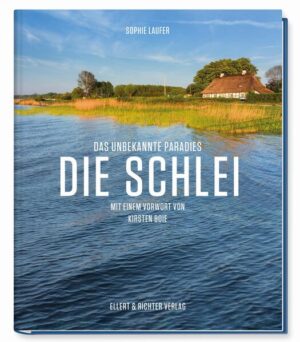 SOPHIE LAUFER

DAS UNBEKANNTE PARADIES

DIE SCHLEI

MIT EINEM VORWORT VON KIRSTEN BOIE

ELLERT & RICHTER VERLAG